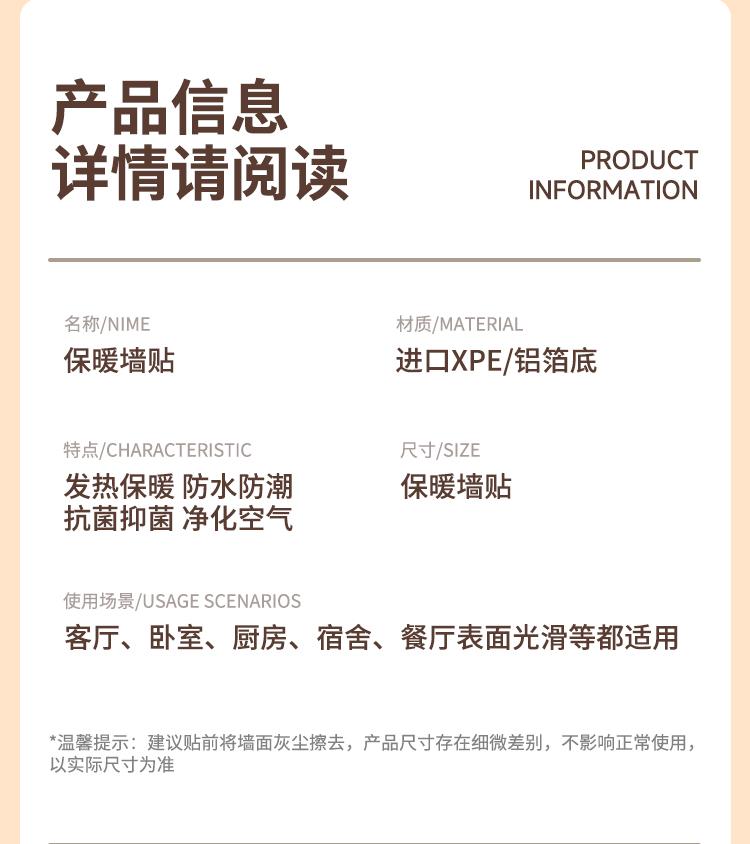 产品信息
详情请阅读

PRODUCT
INFORMATION

名称/NIME
保暖墙贴

材质/MATERIAL
进口XPE/铝箔底

特点/CHARACTERISTIC
发热保暖 防水防潮
抗菌抑菌 净化空气

尺寸/SIZE
保暖墙贴

使用场景/USAGE SCENARIOS
客厅、卧室、厨房、宿舍、餐厅表面光滑等都适用

*温馨提示：建议贴前将墙面灰尘擦去，产品尺寸存在细微差别，不影响正常使用，以实际尺寸为准